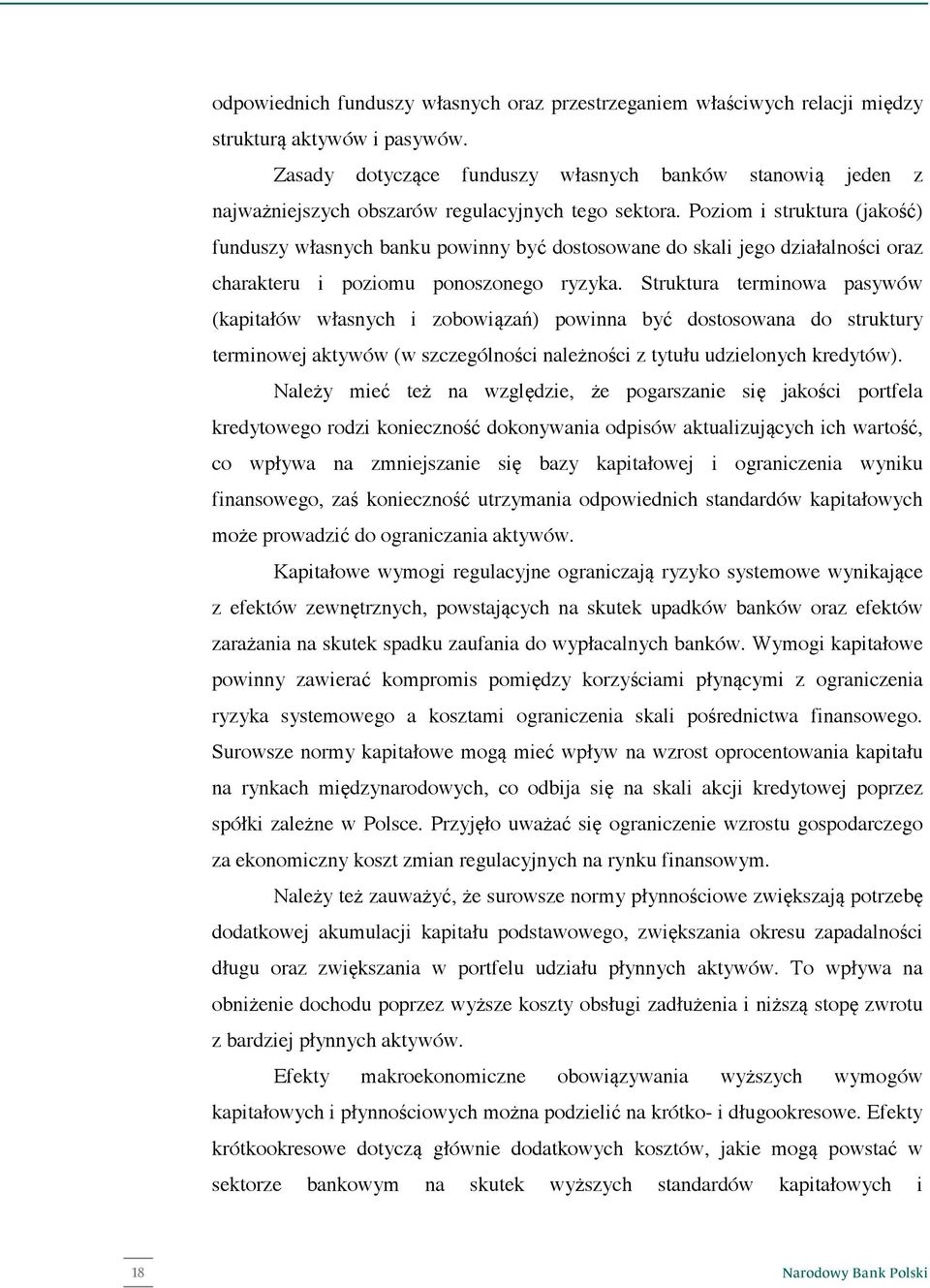 odpowiednich funduszy własnych oraz przestrzeganiem właściwych relacji między strukturą aktywów i pasywów.

Zasady dotyczące funduszy własnych banków stanowią jeden z najważniejszych obszarów regulacyjnych tego sektora. Poziom i struktura (jakość) funduszy własnych banku powinny być dostosowane do skali jego działalności oraz charakteru i poziomu ponoszonego ryzyka. Struktura terminowa pasywów (kapitałów własnych i zobowiązań) powinna być dostosowana do struktury terminowej aktywów (w szczególności należności z tytułu udzielonych kredytów).

Należy mieć też na względzie, że pogarszanie się jakości portfela kredytowego rodzi konieczność dokonywania odpisów aktualizujących ich wartość, co wpływa na zmniejszanie się bazy kapitałowej i ograniczenia wyniku finansowego, zaś konieczność utrzymania odpowiednich standardów kapitałowych może prowadzić do ograniczania aktywów.

Kapitałowe wymogi regulacyjne ograniczają ryzyko systemowe wynikające z efektów zewnętrznych, powstających na skutek upadków banków oraz efektów zarażania na skutek spadku zaufania do wypłacalnych banków. Wymogi kapitałowe powinny zawierać kompromis pomiędzy korzyściami płynącymi z ograniczenia ryzyka systemowego a kosztami ograniczenia skali pośrednictwa finansowego. Surowsze normy kapitałowe mogą mieć wpływ na wzrost oprocentowania kapitału na rynkach międzynarodowych, co odbija się na skali akcji kredytowej poprzez spółki zależne w Polsce. Przyjęło uważać się ograniczenie wzrostu gospodarczego za ekonomiczny koszt zmian regulacyjnych na rynku finansowym.

Należy też zauważyć, że surowsze normy płynnościowe zwiększają potrzebę dodatkowej akumulacji kapitału podstawowego, zwiększania okresu zapadalności długu oraz zwiększania w portfelu udziału płynnych aktywów. To wpływa na obniżenie dochodu poprzez wyższe koszty obsługi zadłużenia i niższą stopę zwrotu z bardziej płynnych aktywów.

Efekty makroekonomiczne obowiązywania wyższych wymogów kapitałowych i płynnościowych można podzielić na krótko- i długookresowe. Efekty krótkookresowe dotyczą głównie dodatkowych kosztów, jakie mogą powstać w sektorze bankowym na skutek wyższych standardów kapitałowych i

18

Narodowy Bank Polski